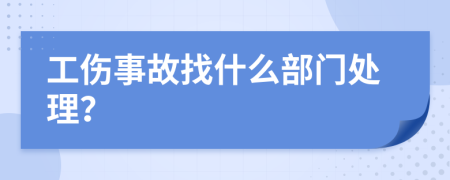 工伤事故找什么部门处理?